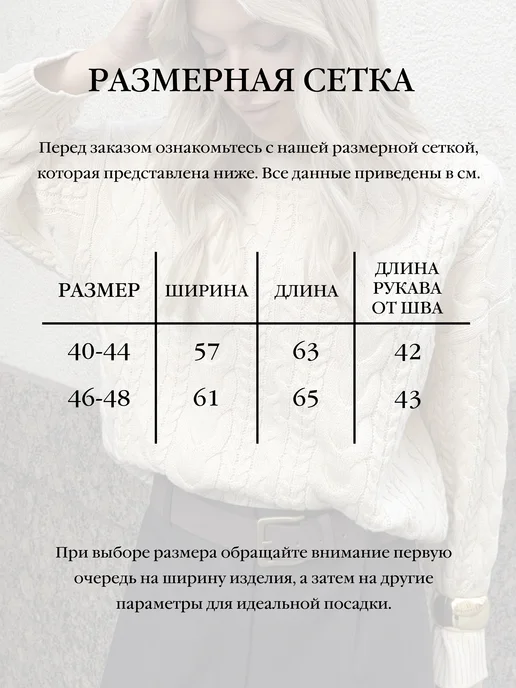 РАЗМЕРНАЯ СЕТКА

Перед заказом ознакомьтесь с нашей размерной сеткой, которая представлена ниже. Все данные приведены в см.

| РАЗМЕР | ШИРИНА | ДЛИНА | ДЛИНА РУКАВА ОТ ШВА |
|---|---|---|---|
| 40-44 | 57 | 63 | 42 |
| 46-48 | 61 | 65 | 43 |

При выборе размера обращайте внимание первую очередь на ширину изделия, а затем на другие параметры для идеальной посадки.